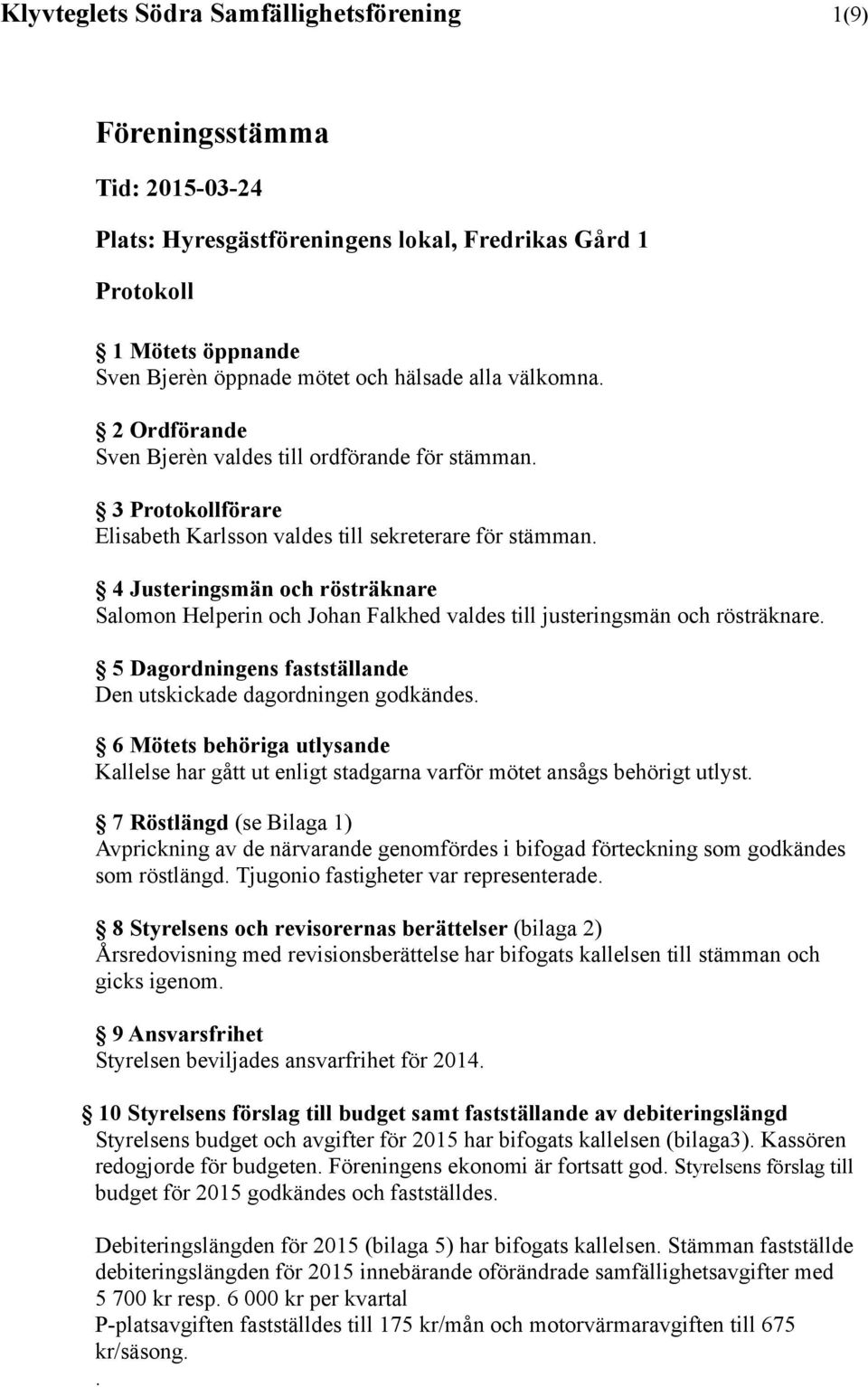 Klyvteglets Södra Samfällighetsförening 1(9)

Föreningsstämma

Tid: 2015-03-24

Plats: Hyresgästföreningens lokal, Fredrikas Gård 1

Protokoll

§ 1 Mötets öppnande
Sven Bjerèn öppnade mötet och hälsade alla välkomna.

§ 2 Ordförande
Sven Bjerèn valdes till ordförande för stämman.

§ 3 Protokollförare
Elisabeth Karlsson valdes till sekreterare för stämman.

§ 4 Justeringsmän och rösträknare
Salomon Helperin och Johan Falkhed valdes till justeringsmän och rösträknare.

§ 5 Dagordningens fastställande
Den utskickade dagordningen godkändes.

§ 6 Mötets behöriga utlysande
Kallelse har gått ut enligt stadgarna varför mötet ansågs behörigt utlyst.

§ 7 Röstlängd (se Bilaga 1)
Avprickning av de närvarande genomfördes i bifogad förteckning som godkändes som röstlängd. Tjugonio fastigheter var representerade.

§ 8 Styrelsens och revisorernas berättelser (bilaga 2)
Årsredovisning med revisionsberättelse har bifogats kallelsen till stämman och gicks igenom.

§ 9 Ansvarsfrihet
Styrelsen beviljades ansvarfrihet för 2014.

§ 10 Styrelsens förslag till budget samt fastställande av debiteringslängd
Styrelsens budget och avgifter för 2015 har bifogats kallelsen (bilaga3). Kassören redogjorde för budgeten. Föreningens ekonomi är fortsatt god. Styrelsens förslag till budget för 2015 godkändes och fastställdes.

Debiteringslängden för 2015 (bilaga 5) har bifogats kallelsen. Stämman fastställde debiteringslängden för 2015 innebärande oförändrade samfällighetsavgifter med 5 700 kr resp. 6 000 kr per kvartal
P-platsavgiften fastställdes till 175 kr/mån och motorvärmaravgiften till 675 kr/säsong.
.